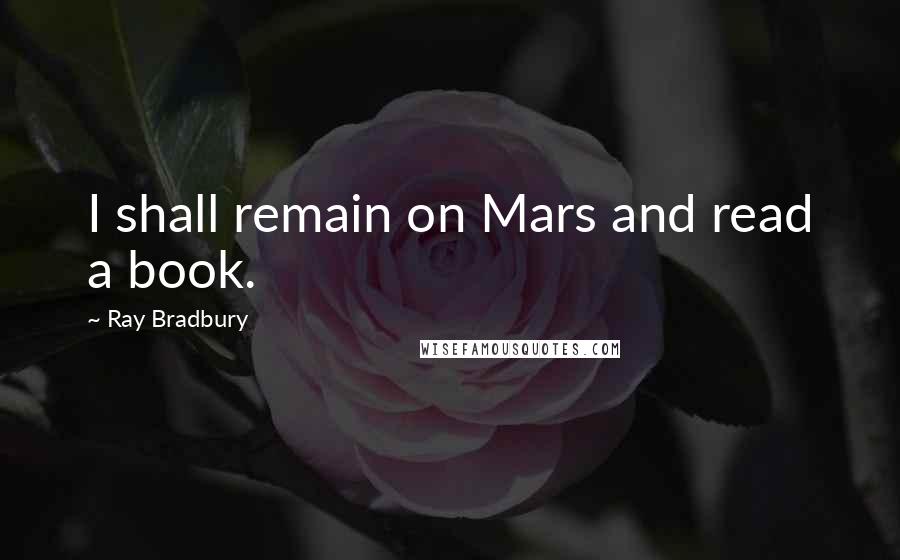 I shall remain on Mars and read a book.

~ Ray Bradbury

WISEFAMOUSQUOTES.COM